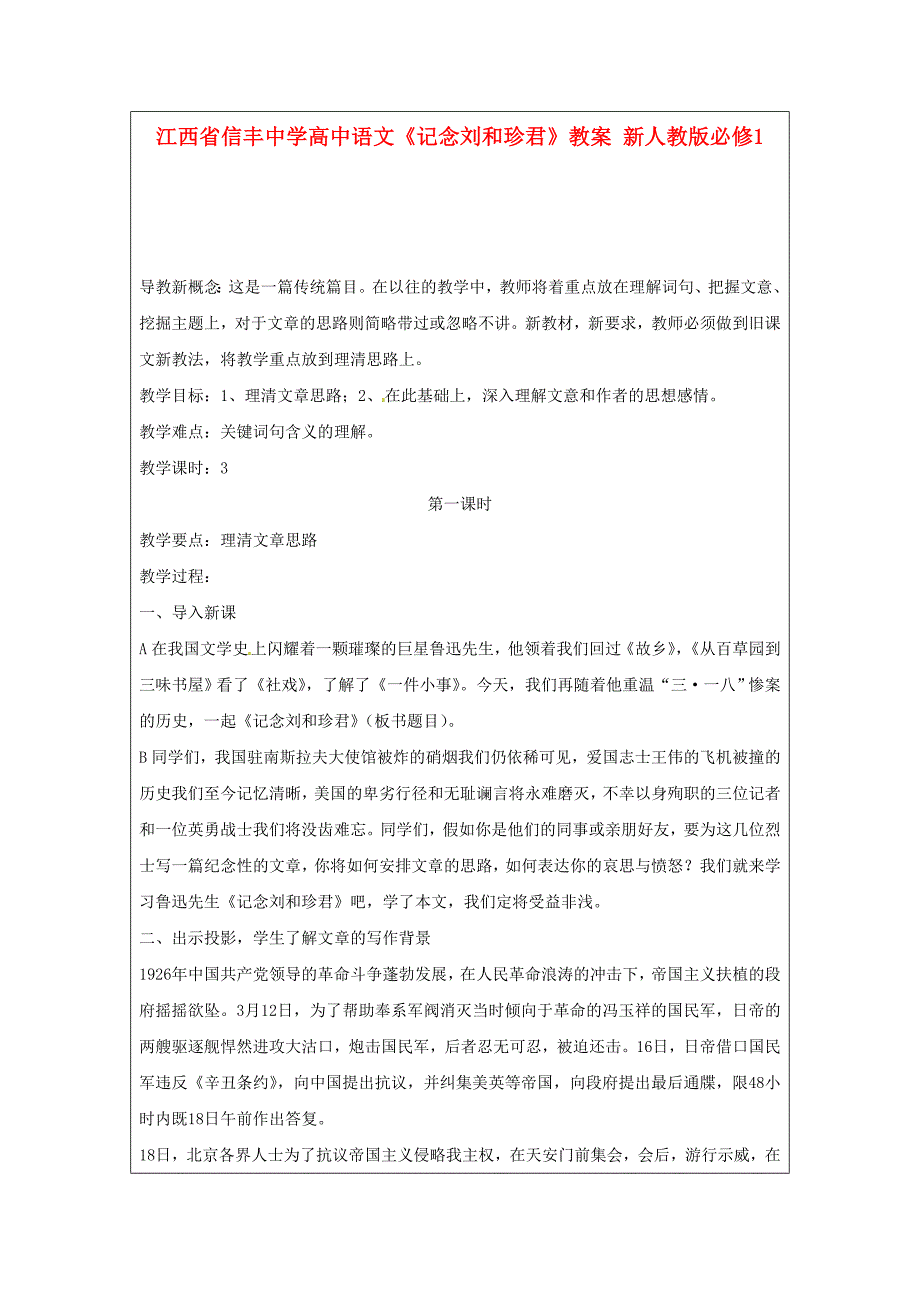 江西省信丰中学高中语文《记念刘和珍君》教案 新人教版必修1

导教新概念：这是一篇传统篇目。在以往的教学中，教师将着重点放在理解词句、把握文意、挖掘主题上，对于文章的思路则简略带过或忽略不讲。新教材，新要求，教师必须做到旧课文新教法，将教学重点放到理清思路上。

教学目标：1、理清文章思路；2、在此基础上，深入理解文意和作者的思想感情。

教学难点：关键词句含义的理解。

教学课时：3

第一课时

教学要点：理清文章思路

教学过程：

一、导入新课

A 在我国文学史上闪耀着一颗璀璨的巨星鲁迅先生，他领着我们回过《故乡》，《从百草园到三味书屋》看了《社戏》，了解了《一件小事》。今天，我们再随着他重温“三·一八”惨案的历史，一起《记念刘和珍君》（板书题目）。

B 同学们，我国驻南斯拉夫大使馆被炸的硝烟我们仍依稀可见，爱国志士王伟的飞机被撞的历史我们至今记忆清晰，美国的卑劣行径和无耻谰言将永难磨灭，不幸以身殉职的三位记者和一位英勇战士我们将没齿难忘。同学们，假如你是他们的同事或亲朋好友，要为这几位烈士写一篇纪念性的文章，你将如何安排文章的思路，如何表达你的哀思与愤怒？我们就来学习鲁迅先生《记念刘和珍君》吧，学了本文，我们定将受益非浅。

二、出示投影，学生了解文章的写作背景

1926年中国共产党领导的革命斗争蓬勃发展，在人民革命浪涛的冲击下，帝国主义扶植的段府摇摇欲坠。3月12日，为了帮助奉系军阀消灭当时倾向于革命的冯玉祥的国民军，日帝的两艘驱逐舰悍然进攻大沽口，炮击国民军，后者忍无可忍，被迫还击。16日，日帝借口国民军违反《辛丑条约》，向中国提出抗议，并纠集美英等帝国，向段府提出最后通牒，限48小时内既18日午前作出答复。

18日，北京各界人士为了抗议帝国主义侵略我主权，在天安门前集会，会后，游行示威，在